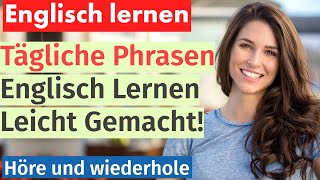 Englisch lernen

Tägliche Phrasen
Englisch Lernen
Leicht Gemacht!

Höre und wiederhole